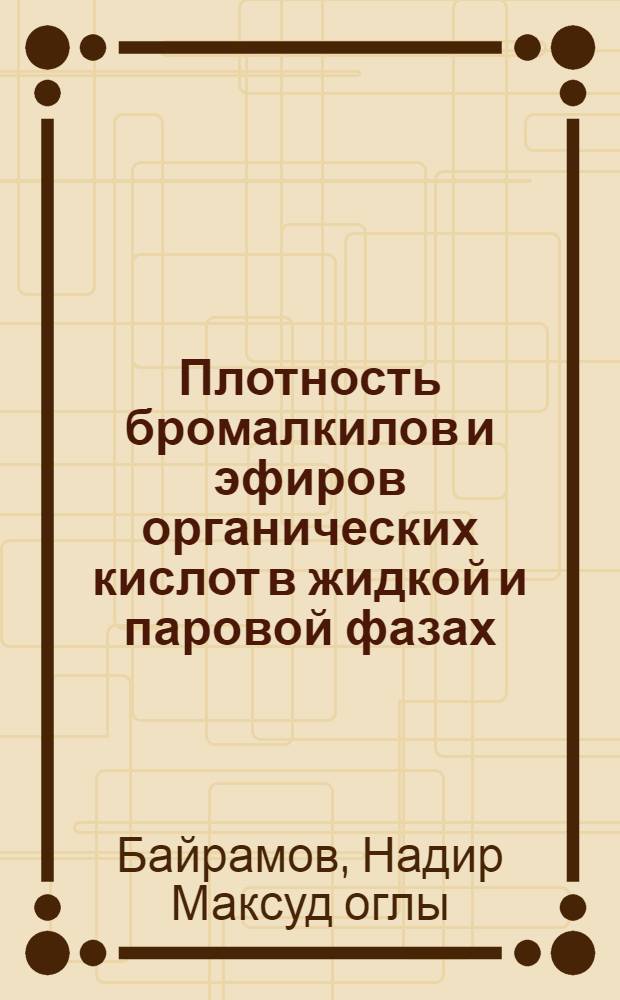 Плотность бромалкилов и эфиров органических кислот в жидкой и паровой фазах

Байрамов, Надир Максуд оглы